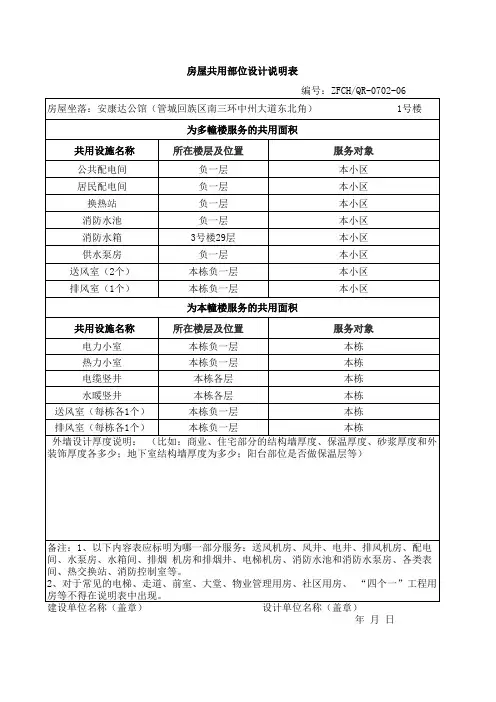 房屋共用部位设计说明表

编号：ZFCH/QR-0702-06

房屋坐落：安康达公馆（管城回族区南三环中州大道东北角） 1号楼

为多幢楼服务的共用面积

| 共用设施名称 | 所在楼层及位置 | 服务对象 |
|---|---|---|
| 公共配电间 | 负一层 | 本小区 |
| 居民配电间 | 负一层 | 本小区 |
| 换热站 | 负一层 | 本小区 |
| 消防水池 | 负一层 | 本小区 |
| 消防水箱 | 3号楼29层 | 本小区 |
| 供水泵房 | 负一层 | 本小区 |
| 送风室（2个） | 本栋负一层 | 本小区 |
| 排风室（1个） | 本栋负一层 | 本小区 |

为本幢楼服务的共用面积

| 共用设施名称 | 所在楼层及位置 | 服务对象 |
|---|---|---|
| 电力小室 | 本栋负一层 | 本栋 |
| 热力小室 | 本栋负一层 | 本栋 |
| 电缆竖井 | 本栋各层 | 本栋 |
| 水暖竖井 | 本栋各层 | 本栋 |
| 送风室（每栋各1个） | 本栋负一层 | 本栋 |
| 排风室（每栋各1个） | 本栋负一层 | 本栋 |

外墙设计厚度说明：（比如：商业、住宅部分的结构墙厚度、保温厚度、砂浆厚度和外装饰厚度各多少；地下室结构墙厚度为多少；阳台部位是否做保温层等）

备注：1、以下内容表应标明为哪一部分服务：送风机房、风井、电井、排风机房、配电间、水泵房、水箱间、排烟 机房和排烟井、电梯机房、消防水池和消防水泵房、各类表间、热交换站、消防控制室等。
2、对于常见的电梯、走道、前室、大堂、物业管理用房、社区用房、 “四个一”工程用房等不得在说明表中出现。

建设单位名称（盖章） 设计单位名称（盖章）

年 月 日